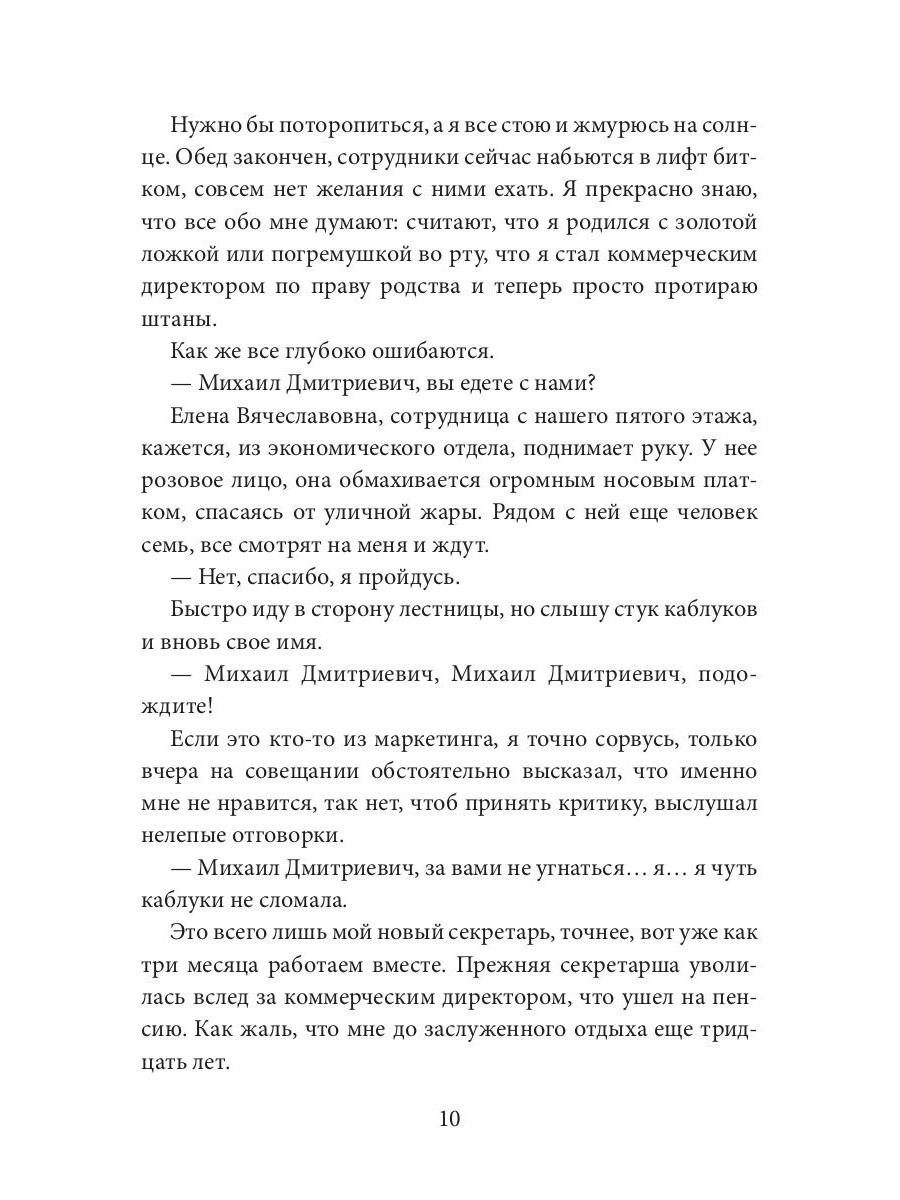 Нужно бы поторопиться, а я все стою и жмурюсь на солнце. Обед закончен, сотрудники сейчас набьются в лифт битком, совсем нет желания с ними ехать. Я прекрасно знаю, что все обо мне думают: считают, что я родился с золотой ложкой или погремушкой во рту, что я стал коммерческим директором по праву родства и теперь просто протираю штаны.

Как же все глубоко ошибаются.

— Михаил Дмитриевич, вы едете с нами?

Елена Вячеславовна, сотрудница с нашего пятого этажа, кажется, из экономического отдела, поднимает руку. У нее розовое лицо, она обмахивается огромным носовым платком, спасаясь от уличной жары. Рядом с ней еще человек семь, все смотрят на меня и ждут.

— Нет, спасибо, я пройдусь.

Быстро иду в сторону лестницы, но слышу стук каблуков и вновь свое имя.

— Михаил Дмитриевич, Михаил Дмитриевич, подождите!

Если это кто-то из маркетинга, я точно сорвусь, только вчера на совещании обстоятельно высказал, что именно мне не нравится, так нет, чтоб принять критику, выслушал нелепые отговорки.

— Михаил Дмитриевич, за вами не угнаться… я… я чуть каблуки не сломала.

Это всего лишь мой новый секретарь, точнее, вот уже как три месяца работаем вместе. Прежняя секретарша уволилась вслед за коммерческим директором, что ушел на пенсию. Как жаль, что мне до заслуженного отдыха еще тридцать лет.

10